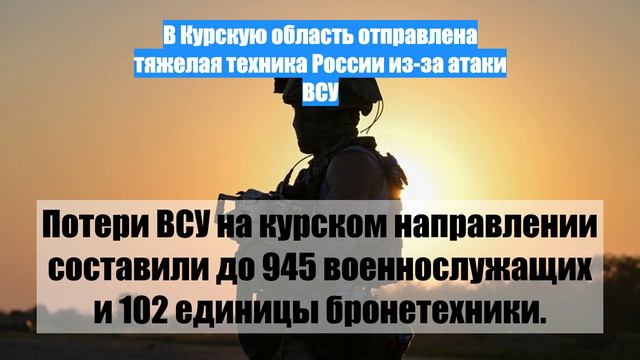 В Курскую область отправлена тяжелая техника России из-за атаки ВСУ

Потери ВСУ на курском направлении составили до 945 военнослужащих и 102 единицы бронетехники.